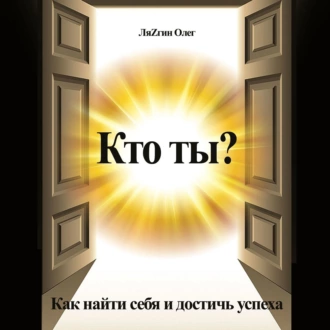 ЛяZгин Олег

Кто ты?

Как найти себя и достичь успеха